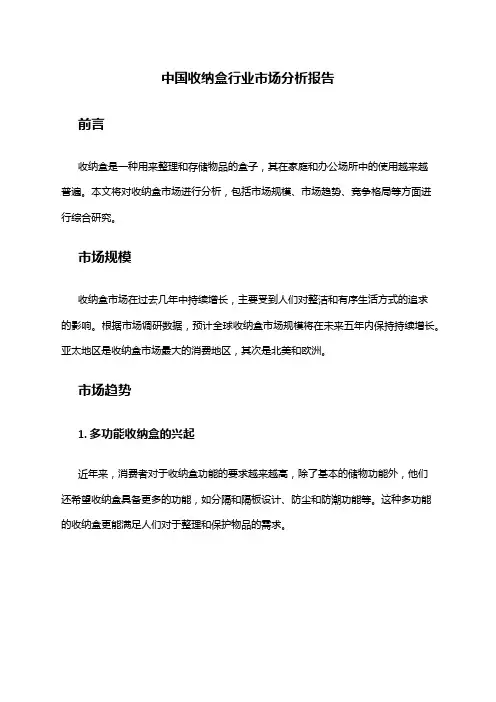 中国收纳盒行业市场分析报告

前言

收纳盒是一种用来整理和存储物品的盒子，其在家庭和办公场所中的使用越来越普遍。本文将对收纳盒市场进行分析，包括市场规模、市场趋势、竞争格局等方面进行综合研究。

市场规模

收纳盒市场在过去几年中持续增长，主要受到人们对整洁和有序生活方式的追求的影响。根据市场调研数据，预计全球收纳盒市场规模将在未来五年内保持持续增长。亚太地区是收纳盒市场最大的消费地区，其次是北美和欧洲。

市场趋势

1. 多功能收纳盒的兴起

近年来，消费者对于收纳盒功能的要求越来越高，除了基本的储物功能外，他们还希望收纳盒具备更多的功能，如分隔和隔板设计、防尘和防潮功能等。这种多功能的收纳盒更能满足人们对于整理和保护物品的需求。